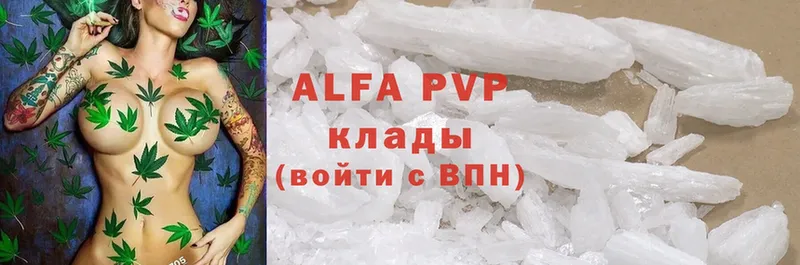 ALFA PVP
клады
(войти с ВПН)